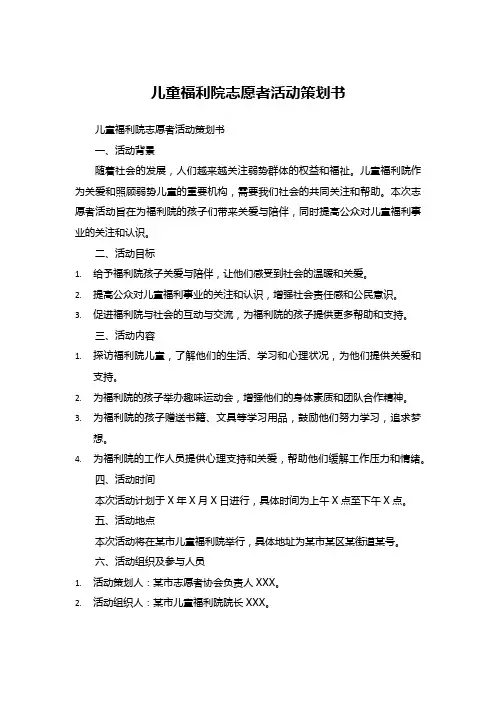 儿童福利院志愿者活动策划书

儿童福利院志愿者活动策划书

一、活动背景

随着社会的发展，人们越来越关注弱势群体的权益和福祉。儿童福利院作为关爱和照顾弱势儿童的重要机构，需要我们社会的共同关注和帮助。本次志愿者活动旨在为福利院的孩子们带来关爱与陪伴，同时提高公众对儿童福利事业的关注和认识。

二、活动目标

1. 给予福利院孩子关爱与陪伴，让他们感受到社会的温暖和关爱。
2. 提高公众对儿童福利事业的关注和认识，增强社会责任感和公民意识。
3. 促进福利院与社会的互动与交流，为福利院的孩子提供更多帮助和支持。

三、活动内容

1. 探访福利院儿童，了解他们的生活、学习和心理状况，为他们提供关爱和支持。
2. 为福利院的孩子举办趣味运动会，增强他们的身体素质和团队合作精神。
3. 为福利院的孩子赠送书籍、文具等学习用品，鼓励他们努力学习，追求梦想。
4. 为福利院的工作人员提供心理支持和关爱，帮助他们缓解工作压力和情绪。

四、活动时间

本次活动计划于 X 年 X 月 X 日进行，具体时间为上午 X 点至下午 X 点。

五、活动地点

本次活动将在某市儿童福利院举行，具体地址为某市某区某街道某号。

六、活动组织及参与人员

1. 活动策划人：某市志愿者协会负责人 XXX。
2. 活动组织人：某市儿童福利院院长 XXX。